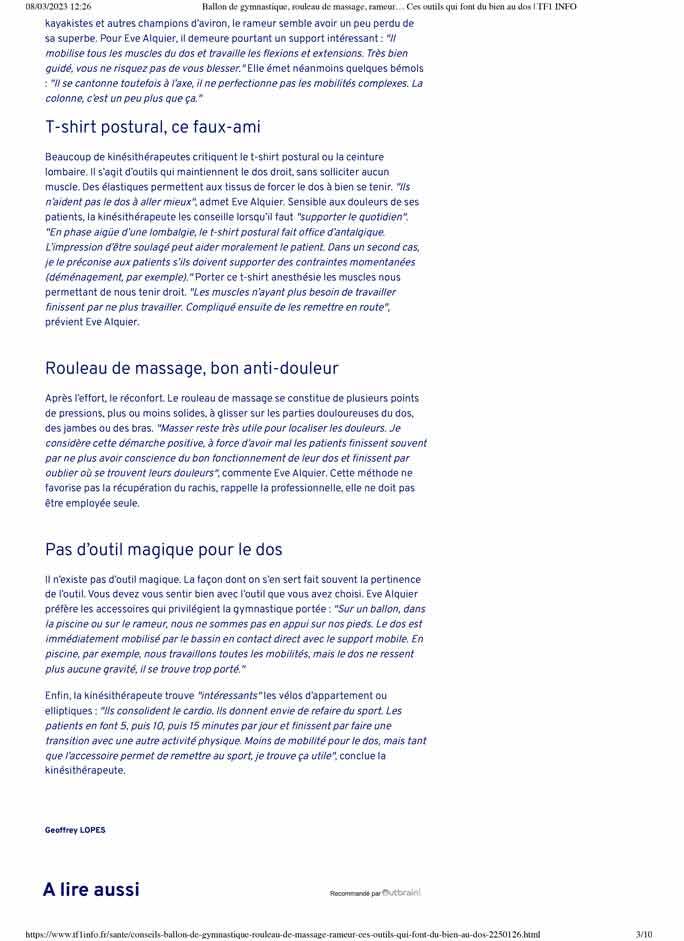 08/03/2023 12:26 Ballon de gymnastique, rouleau de massage, rameur… Ces outils qui font du bien au dos | TF1 INFO

kayakistes et autres champions d'aviron, le rameur semble avoir un peu perdu de sa superbe. Pour Eve Alquier, il demeure pourtant un support intéressant : "Il mobilise tous les muscles du dos et travaille les flexions et extensions. Très bien guidé, vous ne risquez pas de vous blesser." Elle émet néanmoins quelques bémols : "Il se cantonne toutefois à l'axe, il ne perfectionne pas les mobilités complexes. La colonne, c'est un peu plus que ça."

T-shirt postural, ce faux-ami

Beaucoup de kinésithérapeutes critiquent le t-shirt postural ou la ceinture lombaire. Il s'agit d'outils qui maintiennent le dos droit, sans solliciter aucun muscle. Des élastiques permettent aux tissus de forcer le dos à bien se tenir. "Ils n'aident pas le dos à aller mieux", admet Eve Alquier. Sensible aux douleurs de ses patients, la kinésithérapeute les conseille lorsqu'il faut "supporter le quotidien". "En phase aigüe d'une lombalgie, le t-shirt postural fait office d'antalgique. L'impression d'être soulagé peut aider moralement le patient. Dans un second cas, je le préconise aux patients s'ils doivent supporter des contraintes momentanées (déménagement, par exemple)." Porter ce t-shirt anesthésie les muscles nous permettant de nous tenir droit. "Les muscles n'ayant plus besoin de travailler finissent par ne plus travailler. Compliqué ensuite de les remettre en route", prévient Eve Alquier.

Rouleau de massage, bon anti-douleur

Après l'effort, le réconfort. Le rouleau de massage se constitue de plusieurs points de pressions, plus ou moins solides, à glisser sur les parties douloureuses du dos, des jambes ou des bras. "Masser reste très utile pour localiser les douleurs. Je considère cette démarche positive, à force d'avoir mal les patients finissent souvent par ne plus avoir conscience du bon fonctionnement de leur dos et finissent par oublier où se trouvent leurs douleurs", commente Eve Alquier. Cette méthode ne favorise pas la récupération du rachis, rappelle la professionnelle, elle ne doit pas être employée seule.

Pas d'outil magique pour le dos

Il n'existe pas d'outil magique. La façon dont on s'en sert fait souvent la pertinence de l'outil. Vous devez vous sentir bien avec l'outil que vous avez choisi. Eve Alquier préfère les accessoires qui privilégient la gymnastique portée : "Sur un ballon, dans la piscine ou sur le rameur, nous ne sommes pas en appui sur nos pieds. Le dos est immédiatement mobilisé par le bassin en contact direct avec le support mobile. En piscine, par exemple, nous travaillons toutes les mobilités, mais le dos ne ressent plus aucune gravité, il se trouve trop porté."

Enfin, la kinésithérapeute trouve "intéressants" les vélos d'appartement ou elliptiques : "Ils consolident le cardio. Ils donnent envie de refaire du sport. Les patients en font 5, puis 10, puis 15 minutes par jour et finissent par faire une transition avec une autre activité physique. Moins de mobilité pour le dos, mais tant que l'accessoire permet de remettre au sport, je trouve ça utile", conclue la kinésithérapeute.

Geoffrey LOPES

A lire aussi

Recommandé par Outbrain

https://www.tf1info.fr/sante/conseils-ballon-de-gymnastique-rouleau-de-massage-rameur-ces-outils-qui-font-du-bien-au-dos-2250126.html 3/10